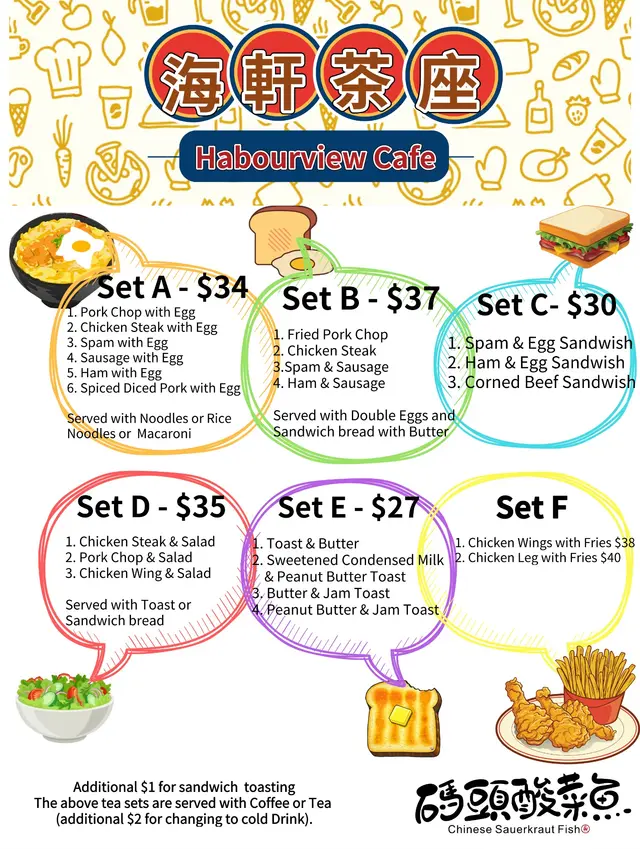 海軒茶座

Habourview Cafe

Set A - $34
1. Pork Chop with Egg
2. Chicken Steak with Egg
3. Spam with Egg
4. Sausage with Egg
5. Ham with Egg
6. Spiced Diced Pork with Egg

Served with Noodles or Rice Noodles or Macaroni

Set B - $37
1. Fried Pork Chop
2. Chicken Steak
3.Spam & Sausage
4. Ham & Sausage

Served with Double Eggs and Sandwich bread with Butter

Set C- $30
1. Spam & Egg Sandwish
2. Ham & Egg Sandwish
3. Corned Beef Sandwish

Set D - $35
1. Chicken Steak & Salad
2. Pork Chop & Salad
3. Chicken Wing & Salad

Served with Toast or Sandwich bread

Set E - $27
1. Toast & Butter
2. Sweetened Condensed Milk & Peanut Butter Toast
3. Butter & Jam Toast
4. Peanut Butter & Jam Toast

Set F
1. Chicken Wings with Fries $38
2. Chicken Leg with Fries $40

Additional $1 for sandwich toasting
The above tea sets are served with Coffee or Tea
(additional $2 for changing to cold Drink).

碼頭酸菜魚
Chinese Sauerkraut Fish